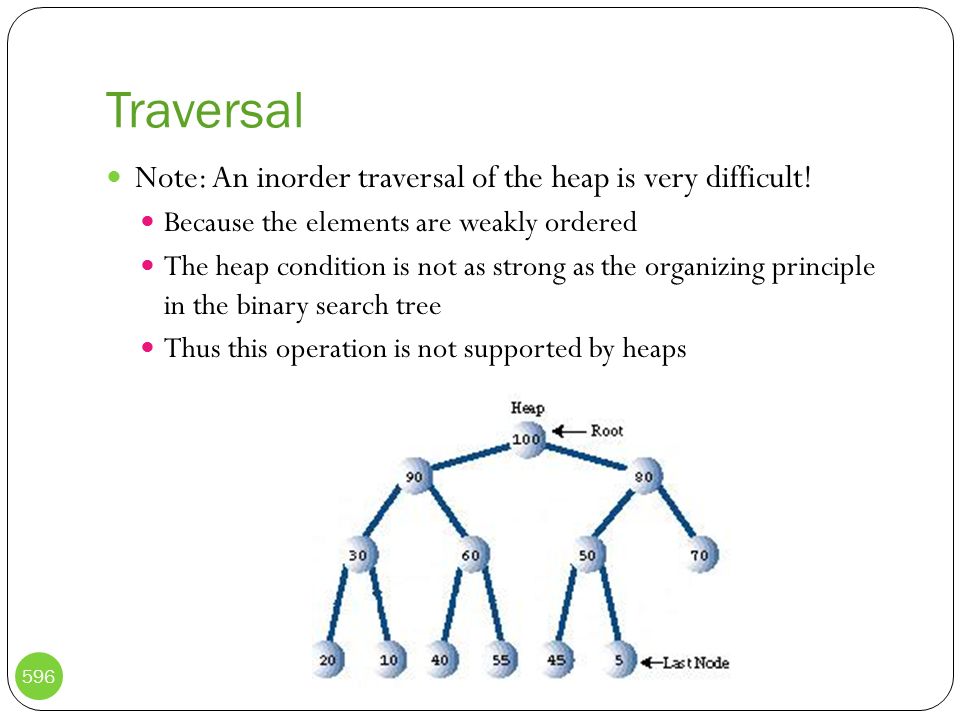 Traversal

Note: An inorder traversal of the heap is very difficult!

Because the elements are weakly ordered

The heap condition is not as strong as the organizing principle in the binary search tree

Thus this operation is not supported by heaps

Heap
100
Root
90
80
30
60
50
70
20
10
40
55
45
5
Last Node

596